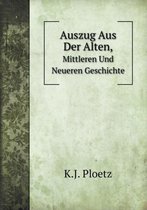 Auszug Aus Der Alten,
Mittleren Und Neueren Geschichte

K.J. Ploetz